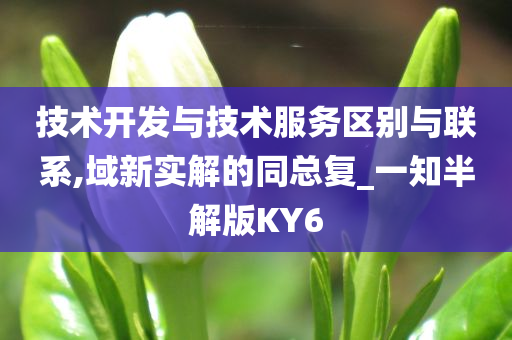 技术开发与技术服务区别与联系,域新实解的同总复_一知半解版KY6